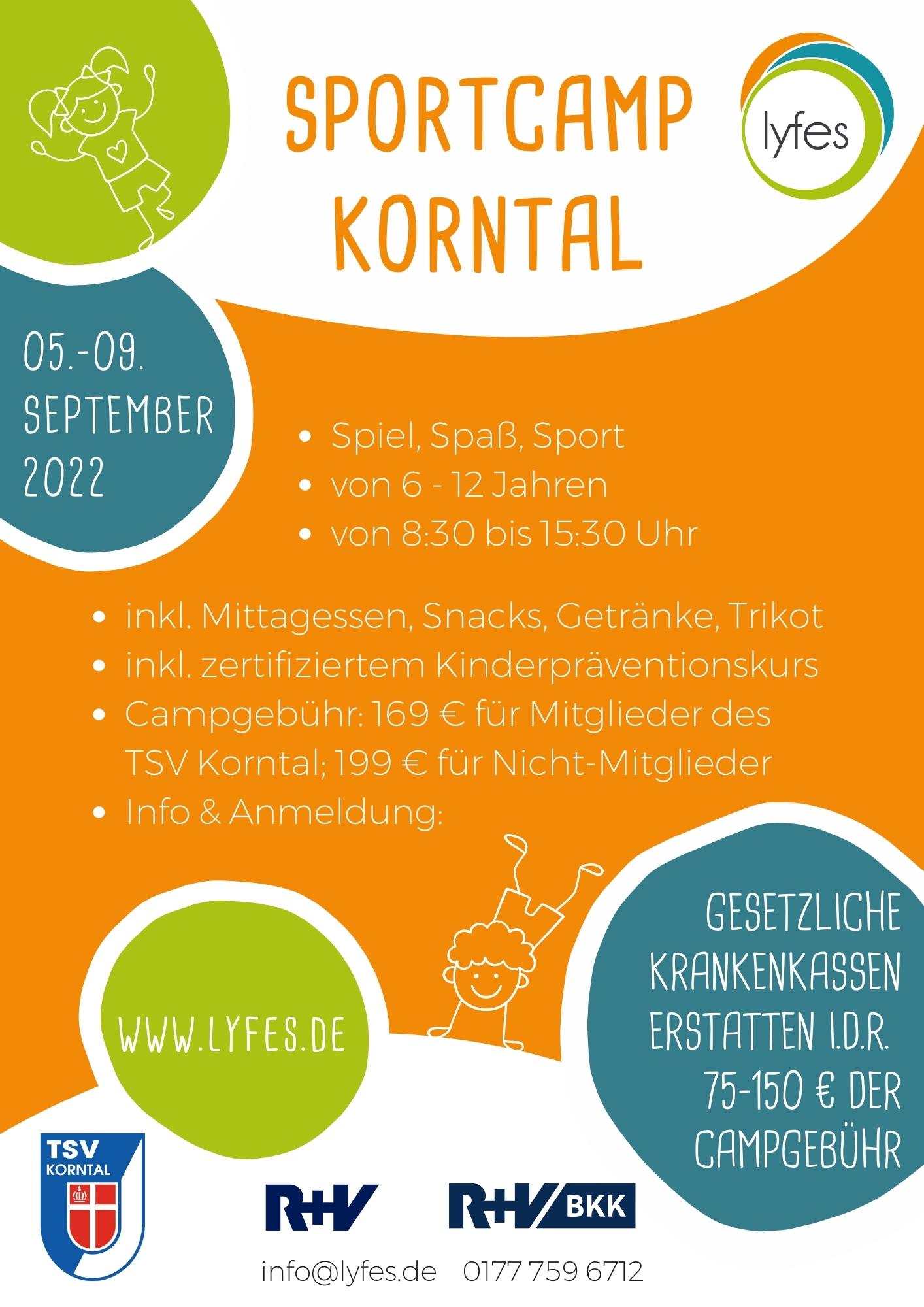 SPORTCAMP KORNTAL

lyfes

05.-09. SEPTEMBER 2022

- Spiel, Spaß, Sport
- von 6 - 12 Jahren
- von 8:30 bis 15:30 Uhr

- inkl. Mittagessen, Snacks, Getränke, Trikot
- inkl. zertifiziertem Kinderpräventionskurs
- Campgebühr: 169 € für Mitglieder des TSV Korntal; 199 € für Nicht-Mitglieder
- Info & Anmeldung:

WWW.LYFES.DE

GESETZLICHE KRANKENKASSEN ERSTATTEN I.D.R. 75-150 € DER CAMPGEBÜHR

TSV KORNTAL

R+V

R+V BKK

info@lyfes.de 0177 759 6712